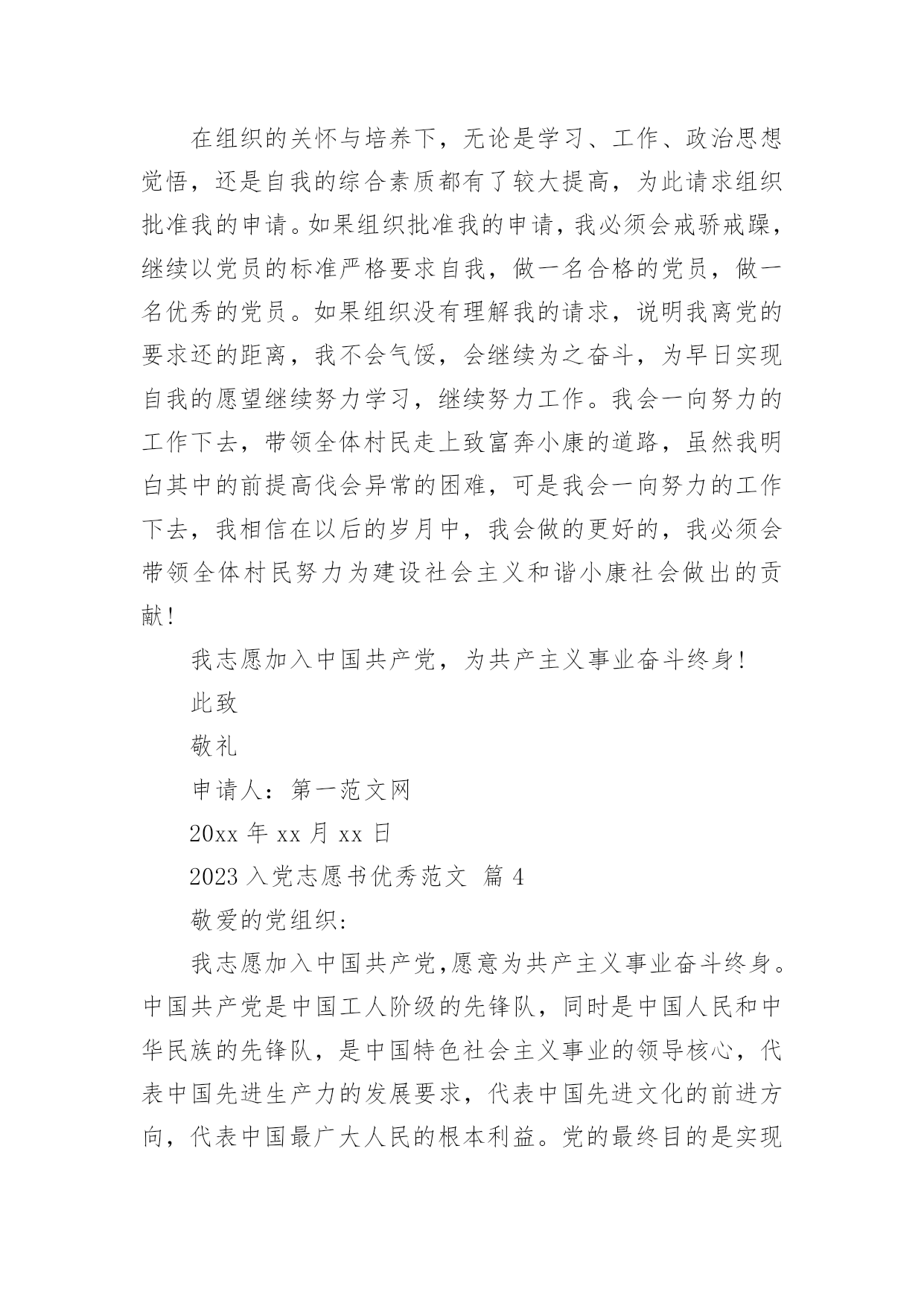 在组织的关怀与培养下，无论是学习、工作、政治思想觉悟，还是自我的综合素质都有了较大提高，为此请求组织批准我的申请。如果组织批准我的申请，我必须会戒骄戒躁，继续以党员的标准严格要求自我，做一名合格的党员，做一名优秀的党员。如果组织没有理解我的请求，说明我离党的要求还的距离，我不会气馁，会继续为之奋斗，为早日实现自我的愿望继续努力学习，继续努力工作。我会一向努力的工作下去，带领全体村民走上致富奔小康的道路，虽然我明白其中的前提高伐会异常的困难，可是我会一向努力的工作下去，我相信在以后的岁月中，我会做的更好的，我必须会带领全体村民努力为建设社会主义和谐小康社会做出的贡献！

我志愿加入中国共产党，为共产主义事业奋斗终身！

此致

敬礼

申请人：第一范文网

20xx 年 xx 月 xx 日

2023 入党志愿书优秀范文 篇 4

敬爱的党组织：

我志愿加入中国共产党,愿意为共产主义事业奋斗终身。中国共产党是中国工人阶级的先锋队，同时是中国人民和中华民族的先锋队，是中国特色社会主义事业的领导核心，代表中国先进生产力的发展要求，代表中国先进文化的前进方向，代表中国最广大人民的根本利益。党的最终目的是实现